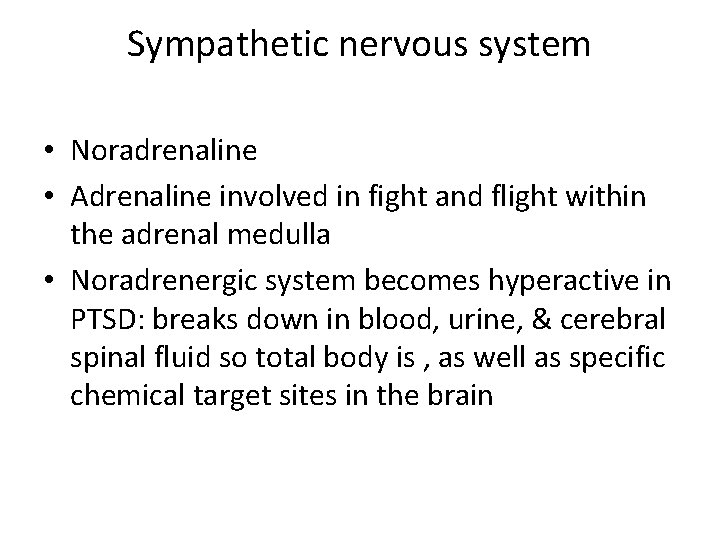 Sympathetic nervous system

• Noradrenaline
• Adrenaline involved in fight and flight within the adrenal medulla
• Noradrenergic system becomes hyperactive in PTSD: breaks down in blood, urine, & cerebral spinal fluid so total body is , as well as specific chemical target sites in the brain